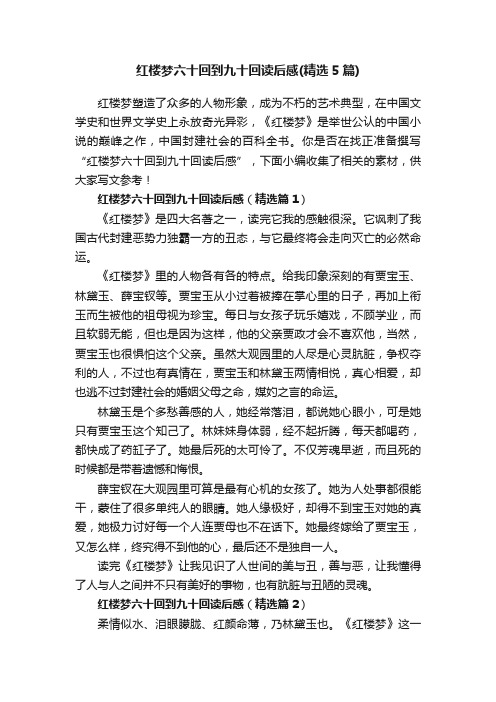 红楼梦六十回到九十回读后感(精选5篇)

红楼梦塑造了众多的人物形象，成为不朽的艺术典型，在中国文学史和世界文学史上永放奇光异彩，《红楼梦》是举世公认的中国小说的巅峰之作，中国封建社会的百科全书。你是否在找正准备撰写“红楼梦六十回到九十回读后感”，下面小编收集了相关的素材，供大家写文参考！

红楼梦六十回到九十回读后感（精选篇1）

《红楼梦》是四大名著之一，读完它我的感触很深。它讽刺了我国古代封建恶势力独霸一方的丑态，与它最终将会走向灭亡的必然命运。

《红楼梦》里的人物各有各的特点。给我印象深刻的有贾宝玉、林黛玉、薛宝钗等。贾宝玉从小过着被捧在掌心里的日子，再加上衔玉而生被他的祖母视为珍宝。每日与女孩子玩乐嬉戏，不顾学业，而且软弱无能，但也是因为这样，他的父亲贾政才会不喜欢他，当然，贾宝玉也很惧怕这个父亲。虽然大观园里的人尽是心灵肮脏，争权夺利的人，不过也有真情在，贾宝玉和林黛玉两情相悦，真心相爱，却也逃不过封建社会的婚姻父母之命，媒妁之言的命运。

林黛玉是个多愁善感的人，她经常落泪，都说她心眼小，可是她只有贾宝玉这个知己了。林妹妹身体弱，经不起折腾，每天都喝药，都快成了药缸子了。她最后死的太可怜了。不仅芳魂早逝，而且死的时候都是带着遗憾和悔恨。

薛宝钗在大观园里可算是最有心机的女孩了。她为人处事都很能干，蒙住了很多单纯人的眼睛。她人缘极好，却得不到宝玉对她的真爱，她极力讨好每一个人连贾母也不在话下。她最终嫁给了贾宝玉，又怎么样，终究得不到他的心，最后还不是独自一人。

读完《红楼梦》让我见识了人世间的美与丑，善与恶，让我懂得了人与人之间并不只有美好的事物，也有肮脏与丑陋的灵魂。

红楼梦六十回到九十回读后感（精选篇2）

柔情似水、泪眼朦胧、红颜命薄，乃林黛玉也。《红楼梦》这一